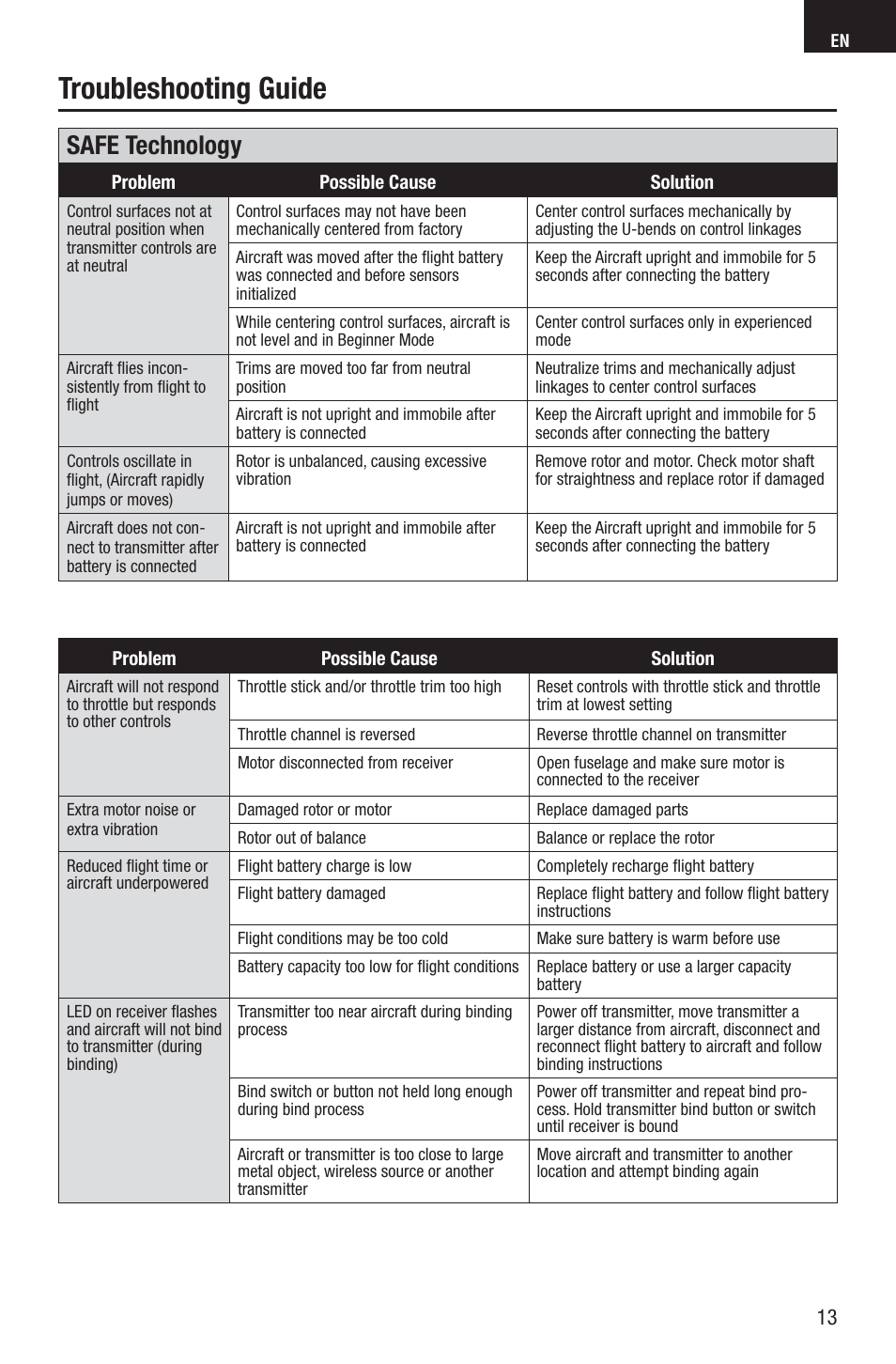 EN

Troubleshooting Guide

SAFE Technology

| Problem | Possible Cause | Solution |
|---|---|---|
| Control surfaces not at neutral position when transmitter controls are at neutral | Control surfaces may not have been mechanically centered from factory | Center control surfaces mechanically by adjusting the U-bends on control linkages |
| | Aircraft was moved after the flight battery was connected and before sensors initialized | Keep the Aircraft upright and immobile for 5 seconds after connecting the battery |
| | While centering control surfaces, aircraft is not level and in Beginner Mode | Center control surfaces only in experienced mode |
| Aircraft flies inconsistently from flight to flight | Trims are moved too far from neutral position | Neutralize trims and mechanically adjust linkages to center control surfaces |
| | Aircraft is not upright and immobile after battery is connected | Keep the Aircraft upright and immobile for 5 seconds after connecting the battery |
| Controls oscillate in flight, (Aircraft rapidly jumps or moves) | Rotor is unbalanced, causing excessive vibration | Remove rotor and motor. Check motor shaft for straightness and replace rotor if damaged |
| Aircraft does not connect to transmitter after battery is connected | Aircraft is not upright and immobile after battery is connected | Keep the Aircraft upright and immobile for 5 seconds after connecting the battery |

| Problem | Possible Cause | Solution |
|---|---|---|
| Aircraft will not respond to throttle but responds to other controls | Throttle stick and/or throttle trim too high | Reset controls with throttle stick and throttle trim at lowest setting |
| | Throttle channel is reversed | Reverse throttle channel on transmitter |
| | Motor disconnected from receiver | Open fuselage and make sure motor is connected to the receiver |
| Extra motor noise or extra vibration | Damaged rotor or motor | Replace damaged parts |
| | Rotor out of balance | Balance or replace the rotor |
| Reduced flight time or aircraft underpowered | Flight battery charge is low | Completely recharge flight battery |
| | Flight battery damaged | Replace flight battery and follow flight battery instructions |
| | Flight conditions may be too cold | Make sure battery is warm before use |
| | Battery capacity too low for flight conditions | Replace battery or use a larger capacity battery |
| LED on receiver flashes and aircraft will not bind to transmitter (during binding) | Transmitter too near aircraft during binding process | Power off transmitter, move transmitter a larger distance from aircraft, disconnect and reconnect flight battery to aircraft and follow binding instructions |
| | Bind switch or button not held long enough during bind process | Power off transmitter and repeat bind process. Hold transmitter bind button or switch until receiver is bound |
| | Aircraft or transmitter is too close to large metal object, wireless source or another transmitter | Move aircraft and transmitter to another location and attempt binding again |

13